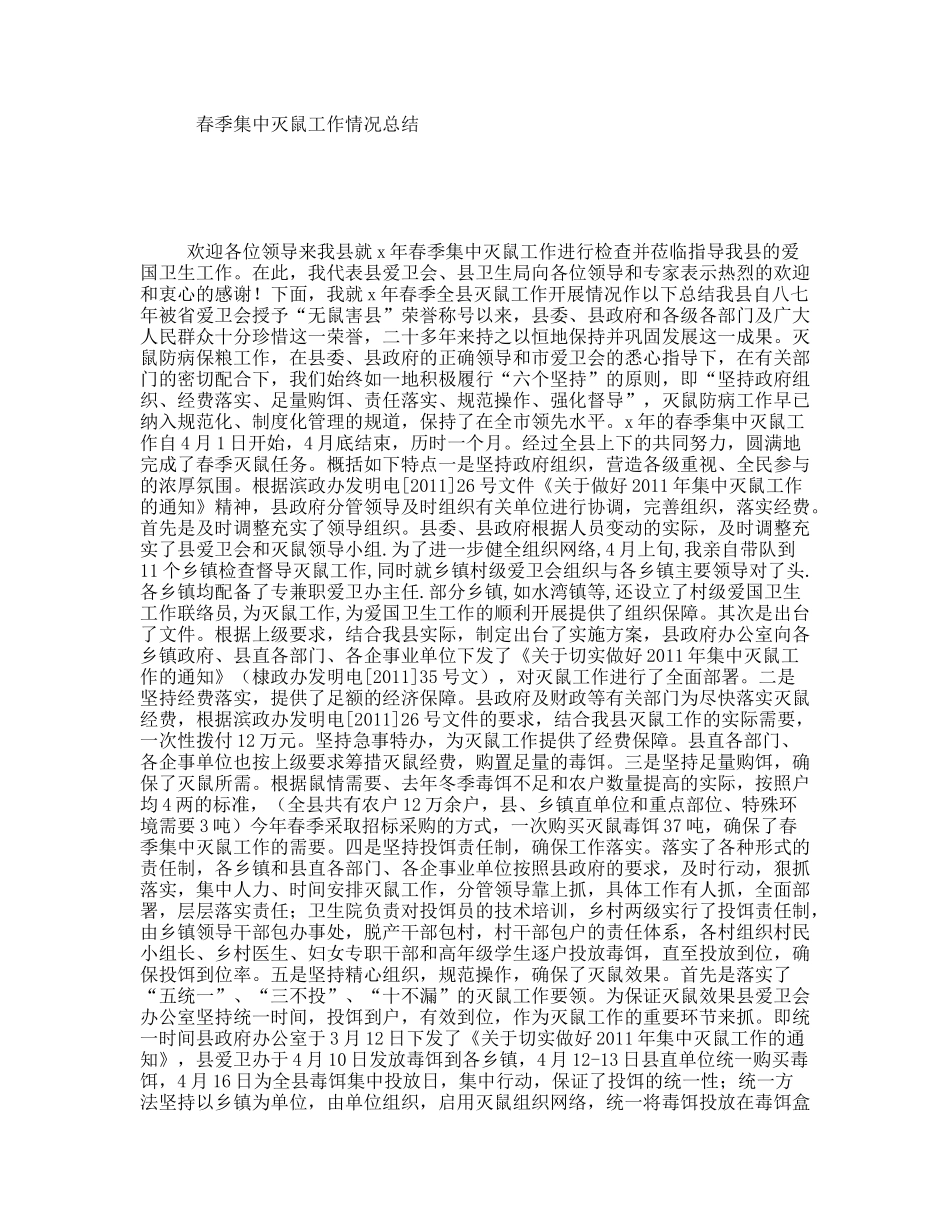 春季集中灭鼠工作情况总结

欢迎各位领导来我县就 x 年春季集中灭鼠工作进行检查并莅临指导我县的爱国卫生工作。在此，我代表县爱卫会、县卫生局向各位领导和专家表示热烈的欢迎和衷心的感谢！下面，我就 x 年春季全县灭鼠工作开展情况作以下总结我县自八七年被省爱卫会授予“无鼠害县”荣誉称号以来，县委、县政府和各级各部门及广大人民群众十分珍惜这一荣誉，二十多年来持之以恒地保持并巩固发展这一成果。灭鼠防病保粮工作，在县委、县政府的正确领导和市爱卫会的悉心指导下，在有关部门的密切配合下，我们始终如一地积极履行“六个坚持”的原则，即“坚持政府组织、经费落实、足量购饵、责任落实、规范操作、强化督导”，灭鼠防病工作早已纳入规范化、制度化管理的规道，保持了在全市领先水平。x 年的春季集中灭鼠工作自 4 月 1 日开始，4 月底结束，历时一个月。经过全县上下的共同努力，圆满地完成了春季灭鼠任务。概括如下特点一是坚持政府组织，营造各级重视、全民参与的浓厚氛围。根据滨政办发明电[2011]26 号文件《关于做好 2011 年集中灭鼠工作的通知》精神，县政府分管领导及时组织有关单位进行协调，完善组织，落实经费。首先是及时调整充实了领导组织。县委、县政府根据人员变动的实际，及时调整充实了县爱卫会和灭鼠领导小组.为了进一步健全组织网络,4 月上旬,我亲自带队到 11 个乡镇检查督导灭鼠工作,同时就乡镇村级爱卫会组织与各乡镇主要领导对了头.各乡镇均配备了专兼职爱卫办主任.部分乡镇,如水湾镇等,还设立了村级爱国卫生工作联络员,为灭鼠工作,为爱国卫生工作的顺利开展提供了组织保障。其次是出台了文件。根据上级要求，结合我县实际，制定出台了实施方案，县政府办公室向各乡镇政府、县直各部门、各企事业单位下发了《关于切实做好 2011 年集中灭鼠工作的通知》（棣政办发明电[2011]35 号文），对灭鼠工作进行了全面部署。二是坚持经费落实，提供了足额的经济保障。县政府及财政等有关部门为尽快落实灭鼠经费，根据滨政办发明电[2011]26 号文件的要求，结合我县灭鼠工作的实际需要，一次性拨付 12 万元。坚持急事特办，为灭鼠工作提供了经费保障。县直各部门、各企事单位也按上级要求筹措灭鼠经费，购置足量的毒饵。三是坚持足量购饵，确保了灭鼠所需。根据鼠情需要、去年冬季毒饵不足和农户数量提高的实际，按照户均 4 两的标准，（全县共有农户 12 万余户，县、乡镇直单位和重点部位、特殊环境需要 3 吨）今年春季采取招标采购的方式，一次购买灭鼠毒饵 37 吨，确保了春季集中灭鼠工作的需要。四是坚持投饵责任制，确保工作落实。落实了各种形式的责任制，各乡镇和县直各部门、各企事业单位按照县政府的要求，及时行动，狠抓落实，集中人力、时间安排灭鼠工作，分管领导靠上抓，具体工作有人抓，全面部署，层层落实责任；卫生院负责对投饵员的技术培训，乡村两级实行了投饵责任制，由乡镇领导干部包办事处，脱产干部包村，村干部包户的责任体系，各村组织村民小组长、乡村医生、妇女专职干部和高年级学生逐户投放毒饵，直至投放到位，确保投饵到位率。五是坚持精心组织，规范操作，确保了灭鼠效果。首先是落实了“五统一”、“三不投”、“十不漏”的灭鼠工作要领。为保证灭鼠效果县爱卫会办公室坚持统一时间，投饵到户，有效到位，作为灭鼠工作的重要环节来抓。即统一时间县政府办公室于 3 月 12 日下发了《关于切实做好 2011 年集中灭鼠工作的通知》，县爱卫办于 4 月 10 日发放毒饵到各乡镇，4 月 12-13 日县直单位统一购买毒饵，4 月 16 日为全县毒饵集中投放日，集中行动，保证了投饵的统一性；统一方法坚持以乡镇为单位，由单位组织，启用灭鼠组织网络，统一将毒饵投放在毒饵盒